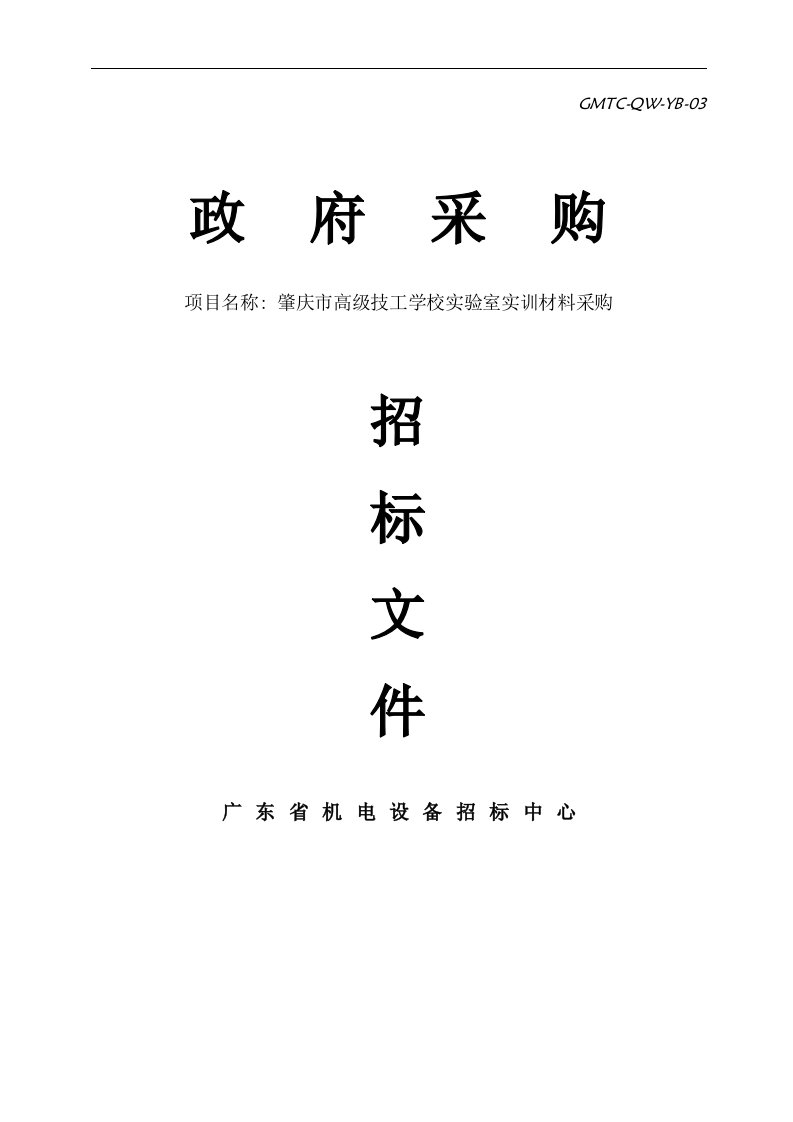 GMTC-QW-YB-03

政 府 采 购

项目名称：肇庆市高级技工学校实验室实训材料采购

招
标
文
件

广 东 省 机 电 设 备 招 标 中 心